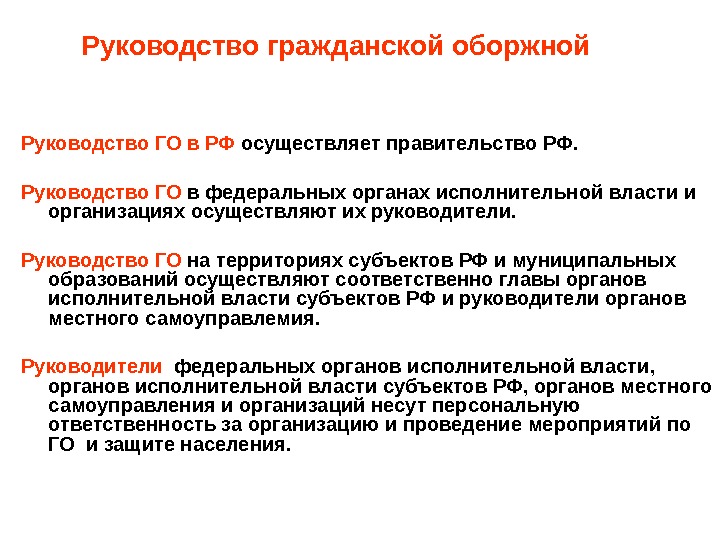 Руководство гражданской оборжной

Руководство ГО в РФ осуществляет правительство РФ.

Руководство ГО в федеральных органах исполнительной власти и организациях осуществляют их руководители.

Руководство ГО на территориях субъектов РФ и муниципальных образований осуществляют соответственно главы органов исполнительной власти субъектов РФ и руководители органов местного самоуправлемия.

Руководители федеральных органов исполнительной власти, органов исполнительной власти субъектов РФ, органов местного самоуправления и организаций несут персональную ответственность за организацию и проведение мероприятий по ГО и защите населения.